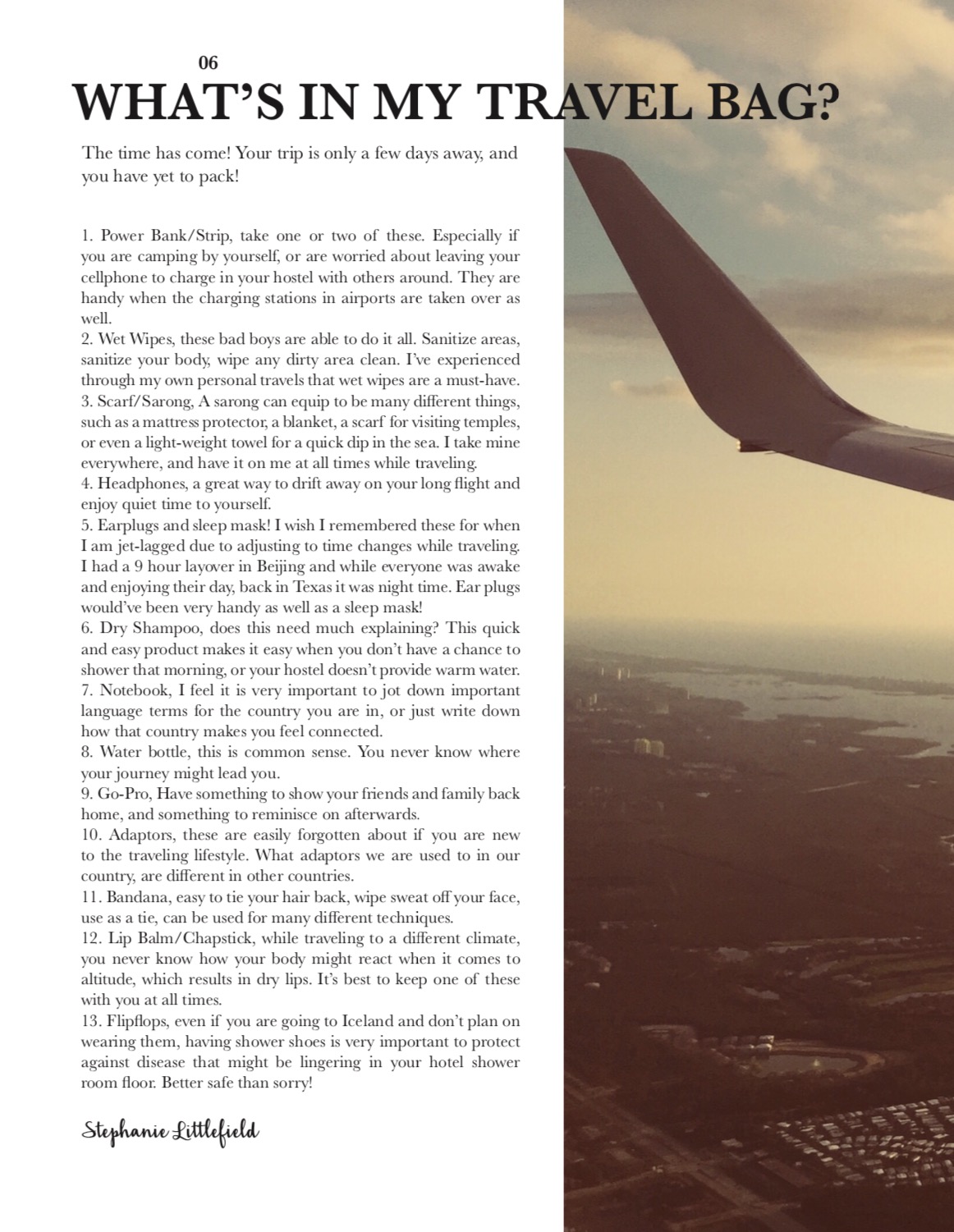 06
WHAT'S IN MY TRAVEL BAG?

The time has come! Your trip is only a few days away, and you have yet to pack!

1. Power Bank/Strip, take one or two of these. Especially if you are camping by yourself, or are worried about leaving your cellphone to charge in your hostel with others around. They are handy when the charging stations in airports are taken over as well.
2. Wet Wipes, these bad boys are able to do it all. Sanitize areas, sanitize your body, wipe any dirty area clean. I've experienced through my own personal travels that wet wipes are a must-have.
3. Scarf/Sarong, A sarong can equip to be many different things, such as a mattress protector, a blanket, a scarf for visiting temples, or even a light-weight towel for a quick dip in the sea. I take mine everywhere, and have it on me at all times while traveling.
4. Headphones, a great way to drift away on your long flight and enjoy quiet time to yourself.
5. Earplugs and sleep mask! I wish I remembered these for when I am jet-lagged due to adjusting to time changes while traveling. I had a 9 hour layover in Beijing and while everyone was awake and enjoying their day, back in Texas it was night time. Ear plugs would've been very handy as well as a sleep mask!
6. Dry Shampoo, does this need much explaining? This quick and easy product makes it easy when you don't have a chance to shower that morning, or your hostel doesn't provide warm water.
7. Notebook, I feel it is very important to jot down important language terms for the country you are in, or just write down how that country makes you feel connected.
8. Water bottle, this is common sense. You never know where your journey might lead you.
9. Go-Pro, Have something to show your friends and family back home, and something to reminisce on afterwards.
10. Adaptors, these are easily forgotten about if you are new to the traveling lifestyle. What adaptors we are used to in our country, are different in other countries.
11. Bandana, easy to tie your hair back, wipe sweat off your face, use as a tie, can be used for many different techniques.
12. Lip Balm/Chapstick, while traveling to a different climate, you never know how your body might react when it comes to altitude, which results in dry lips. It's best to keep one of these with you at all times.
13. Flipflops, even if you are going to Iceland and don't plan on wearing them, having shower shoes is very important to protect against disease that might be lingering in your hotel shower room floor. Better safe than sorry!

Stephanie Littlefield